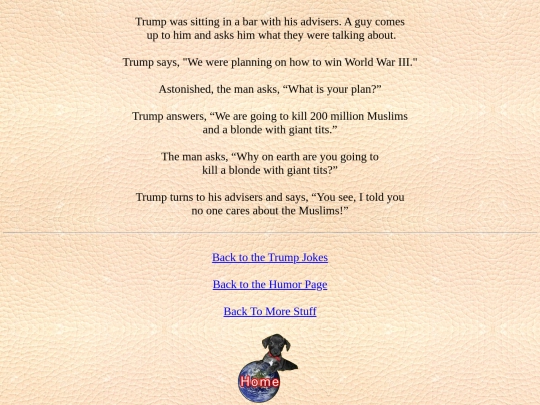 Trump was sitting in a bar with his advisers. A guy comes up to him and asks him what they were talking about.

Trump says, "We were planning on how to win World War III."

Astonished, the man asks, “What is your plan?”

Trump answers, “We are going to kill 200 million Muslims and a blonde with giant tits.”

The man asks, “Why on earth are you going to kill a blonde with giant tits?”

Trump turns to his advisers and says, “You see, I told you no one cares about the Muslims!”

Back to the Trump Jokes

Back to the Humor Page

Back To More Stuff

Home